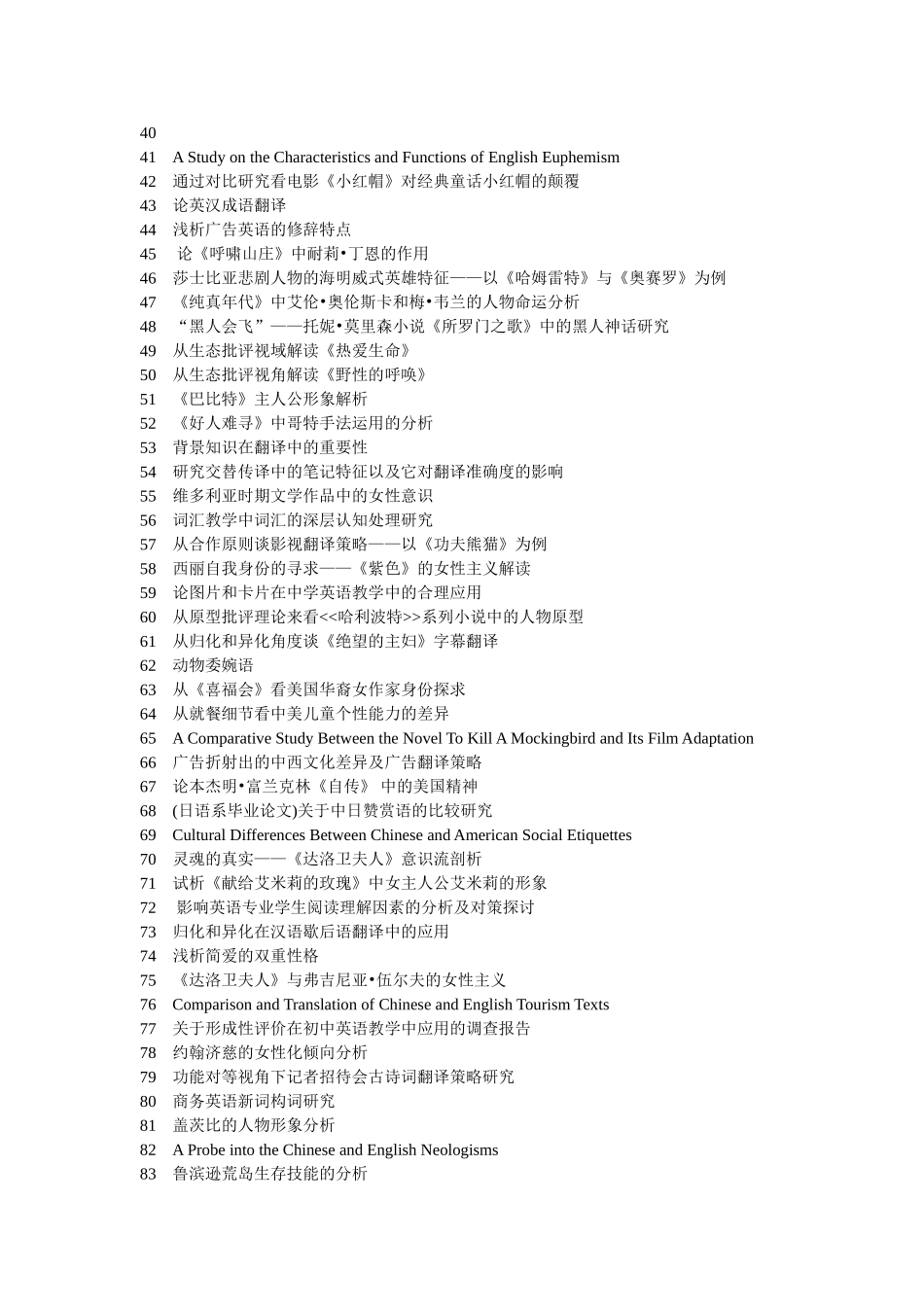 40
41 A Study on the Characteristics and Functions of English Euphemism
42 通过对比研究看电影《小红帽》对经典童话小红帽的颠覆
43 论英汉成语翻译
44 浅析广告英语的修辞特点
45 论《呼啸山庄》中耐莉•丁恩的作用
46 莎士比亚悲剧人物的海明威式英雄特征——以《哈姆雷特》与《奥赛罗》为例
47 《纯真年代》中艾伦•奥伦斯卡和梅•韦兰的人物命运分析
48 “黑人会飞”——托妮•莫里森小说《所罗门之歌》中的黑人神话研究
49 从生态批评视域解读《热爱生命》
50 从生态批评视角解读《野性的呼唤》
51 《巴比特》主人公形象解析
52 《好人难寻》中哥特手法运用的分析
53 背景知识在翻译中的重要性
54 研究交替传译中的笔记特征以及它对翻译准确度的影响
55 维多利亚时期文学作品中的女性意识
56 词汇教学中词汇的深层认知处理研究
57 从合作原则谈影视翻译策略——以《功夫熊猫》为例
58 西丽自我身份的寻求——《紫色》的女性主义解读
59 论图片和卡片在中学英语教学中的合理应用
60 从原型批评理论来看<<哈利波特>>系列小说中的人物原型
61 从归化和异化角度谈《绝望的主妇》字幕翻译
62 动物委婉语
63 从《喜福会》看美国华裔女作家身份探求
64 从就餐细节看中美儿童个性能力的差异
65 A Comparative Study Between the Novel To Kill A Mockingbird and Its Film Adaptation
66 广告折射出的中西文化差异及广告翻译策略
67 论本杰明•富兰克林《自传》 中的美国精神
68 (日语系毕业论文)关于中日赞赏语的比较研究
69 Cultural Differences Between Chinese and American Social Etiquettes
70 灵魂的真实——《达洛卫夫人》意识流剖析
71 试析《献给艾米莉的玫瑰》中女主人公艾米莉的形象
72 影响英语专业学生阅读理解因素的分析及对策探讨
73 归化和异化在汉语歇后语翻译中的应用
74 浅析简爱的双重性格
75 《达洛卫夫人》与弗吉尼亚•伍尔夫的女性主义
76 Comparison and Translation of Chinese and English Tourism Texts
77 关于形成性评价在初中英语教学中应用的调查报告
78 约翰济慈的女性化倾向分析
79 功能对等视角下记者招待会古诗词翻译策略研究
80 商务英语新词构词研究
81 盖茨比的人物形象分析
82 A Probe into the Chinese and English Neologisms
83 鲁滨逊荒岛生存技能的分析